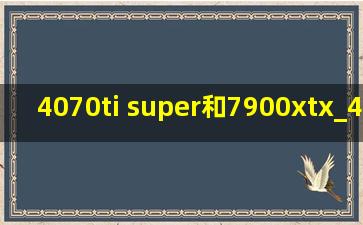 4070ti super和7900xtx_4